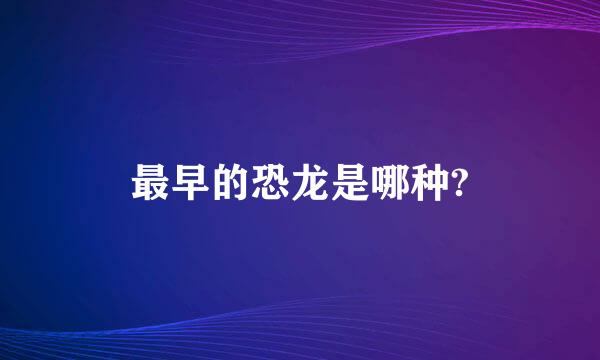 最早的恐龙是哪种?